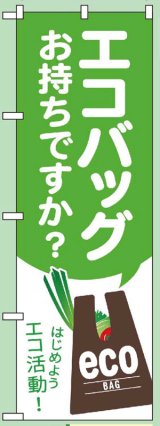 エコバッグ
お持ちですか？

はじめよう
エコ活動！

eco
BAG